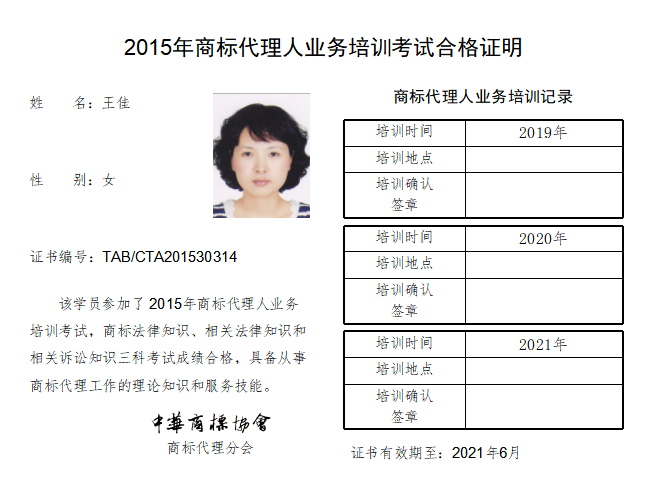 2015年商标代理人业务培训考试合格证明

姓　　名：王佳

性　　别：女

证书编号：TAB/CTA201530314

该学员参加了2015年商标代理人业务培训考试，商标法律知识、相关法律知识和相关诉讼知识三科考试成绩合格，具备从事商标代理工作的理论知识和服务技能。

中華商標協會
商标代理分会

商标代理人业务培训记录

| 培训时间 | 2019年 |
|---|---|
| 培训地点 | |
| 培训确认签章 | |

| 培训时间 | 2020年 |
|---|---|
| 培训地点 | |
| 培训确认签章 | |

| 培训时间 | 2021年 |
|---|---|
| 培训地点 | |
| 培训确认签章 | |

证书有效期至：2021年6月